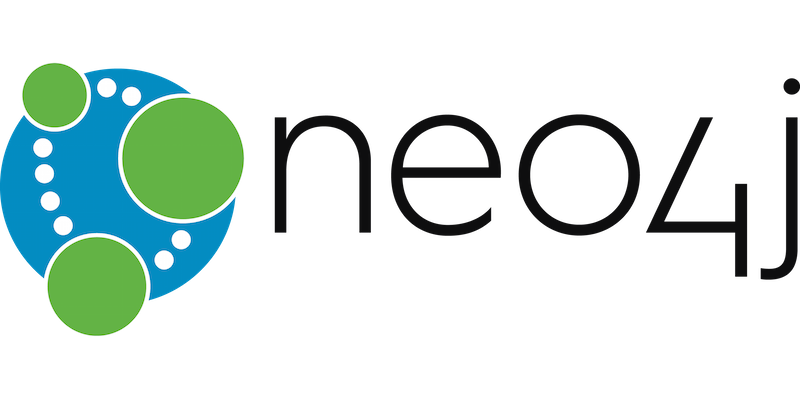 neo4j